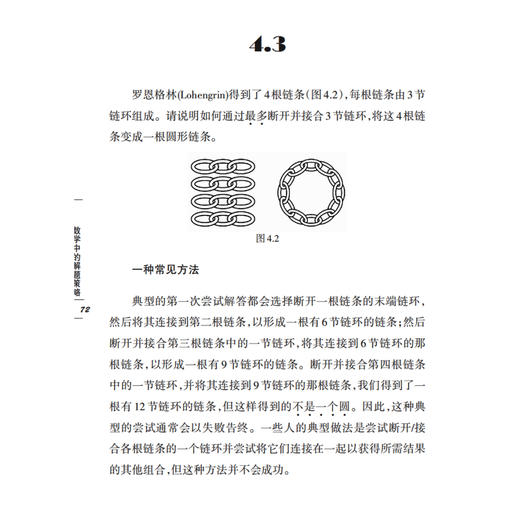 4.3

罗恩格林(Lohengrin)得到了4根链条(图4.2),每根链条由3节链环组成。请说明如何通过最多断开并接合3节链环,将这4根链条变成一根圆形链条。

图4.2

数学中的解题策略

72

一种常见方法

典型的第一次尝试解答都会选择断开一根链条的末端链环,然后将其连接到第二根链条,以形成一根有6节链环的链条;然后断开并接合第三根链条中的一节链环,将其连接到6节链环的那根链条,以形成一根有9节链环的链条。断开并接合第四根链条中的一节链环,并将其连接到9节链环的那根链条,我们得到了一根有12节链环的链条,但这样得到的不是一个圆。因此,这种典型的尝试通常会以失败告终。一些人的典型做法是尝试断开/接合各根链条的一个链环并尝试将它们连接在一起以获得所需结果的其他组合,但这种方法并不会成功。